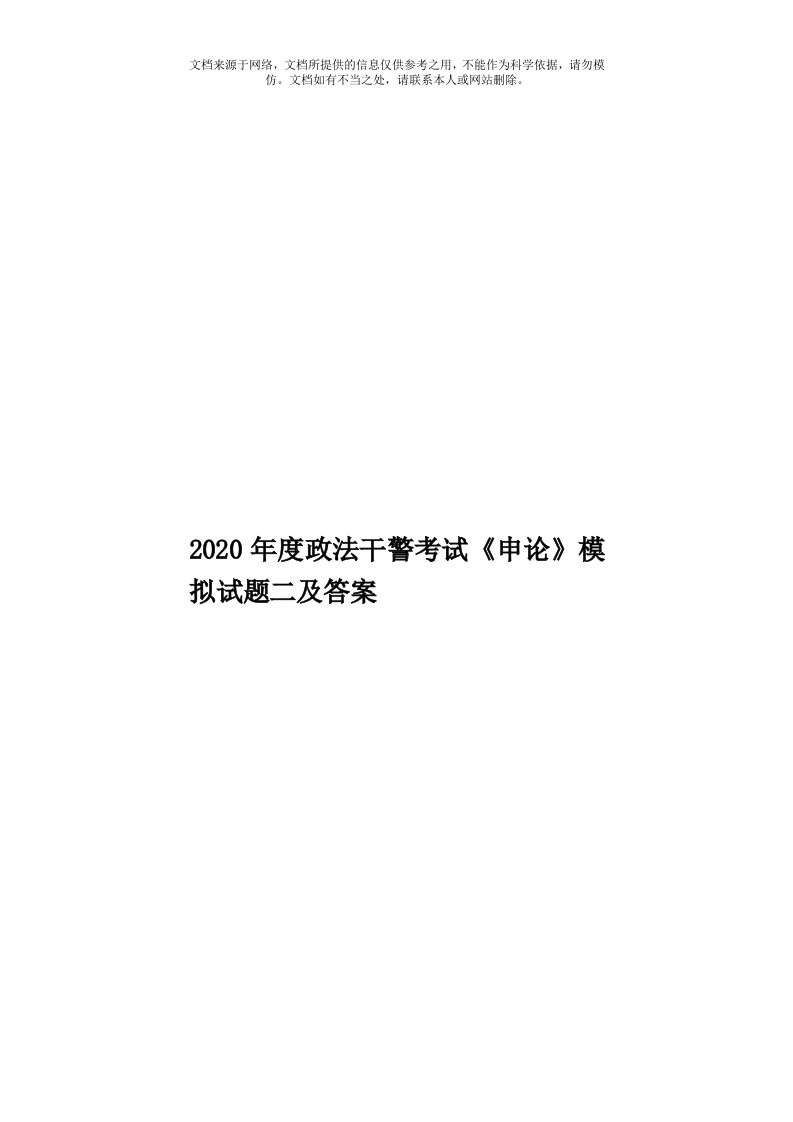 文档来源于网络，文档所提供的信息仅供参考之用，不能作为科学依据，请勿模仿。文档如有不当之处，请联系本人或网站删除。

2020年度政法干警考试《申论》模拟试题二及答案